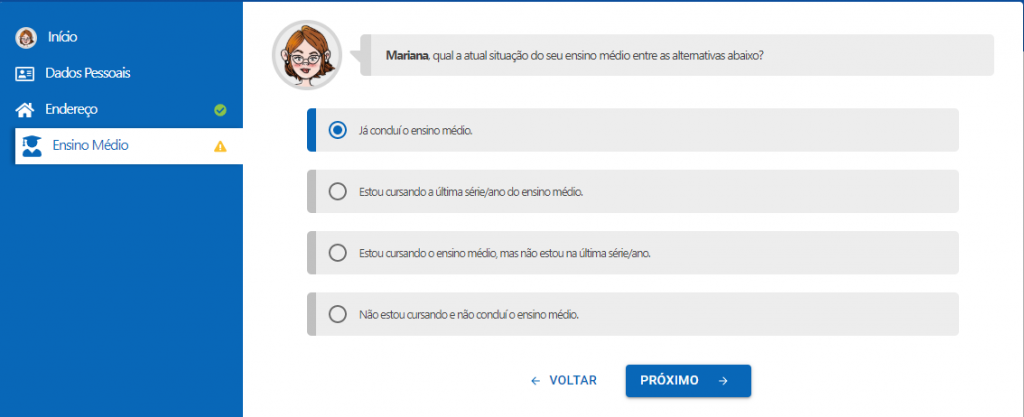 Início
Dados Pessoais
Endereço
Ensino Médio

Mariana, qual a atual situação do seu ensino médio entre as alternativas abaixo?

Já concluí o ensino médio.

Estou cursando a última série/ano do ensino médio.

Estou cursando o ensino médio, mas não estou na última série/ano.

Não estou cursando e não concluí o ensino médio.

← VOLTAR
PRÓXIMO →